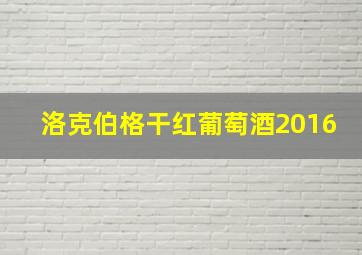 洛克伯格干红葡萄酒2016